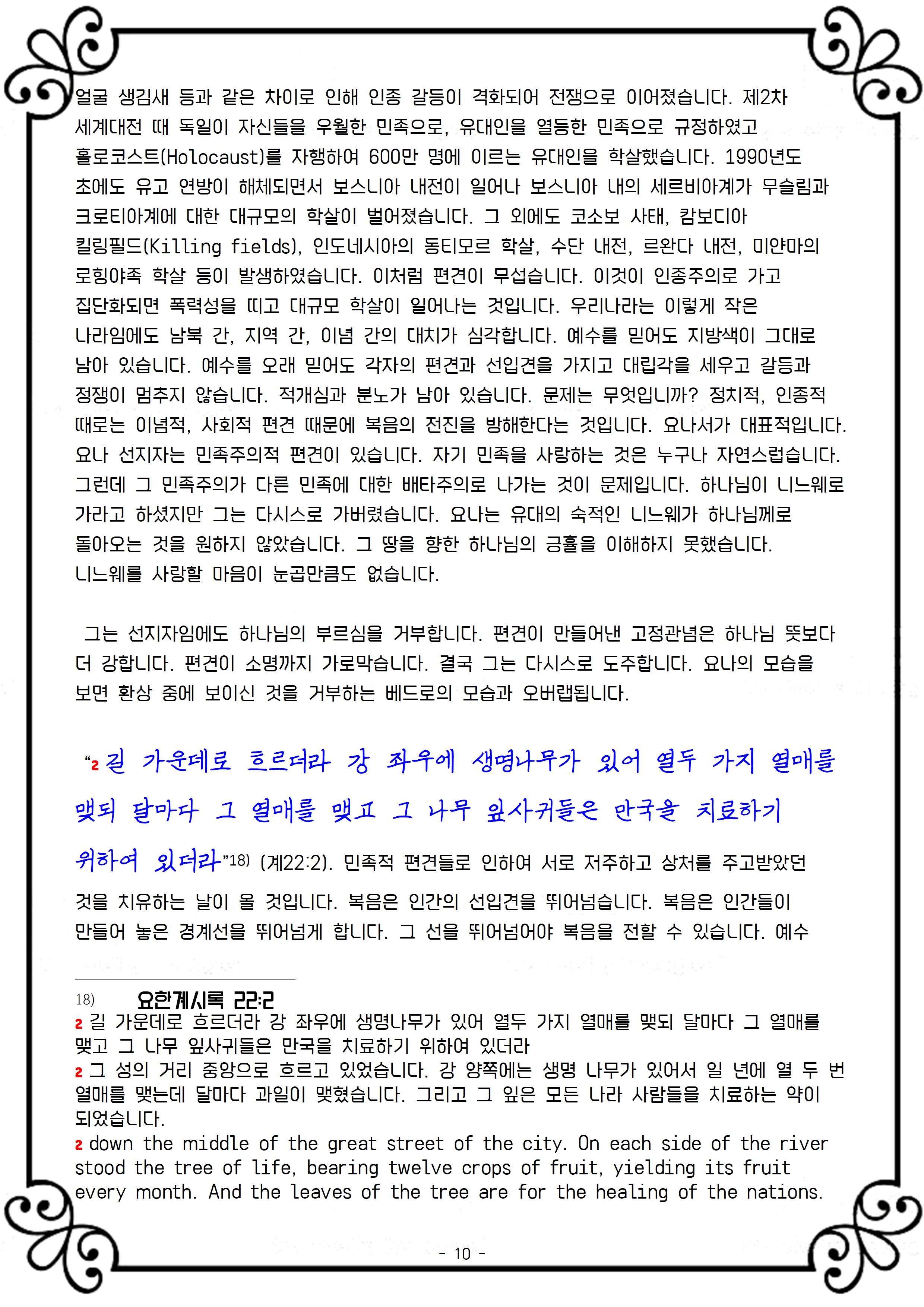 얼굴 생김새 등과 같은 차이로 인해 인종 갈등이 격화되어 전쟁으로 이어졌습니다. 제2차 세계대전 때 독일이 자신들을 우월한 민족으로, 유대인을 열등한 민족으로 규정하였고 홀로코스트(Holocaust)를 자행하여 600만 명에 이르는 유대인을 학살했습니다. 1990년도 초에도 유고 연방이 해체되면서 보스니아 내전이 일어나 보스니아 내의 세르비아계가 무슬림과 크로티아계에 대한 대규모의 학살이 벌어졌습니다. 그 외에도 코소보 사태, 캄보디아 킬링필드(Killing fields), 인도네시아의 동티모르 학살, 수단 내전, 르완다 내전, 미얀마의 로힝야족 학살 등이 발생하였습니다. 이처럼 편견이 무섭습니다. 이것이 인종주의로 가고 집단화되면 폭력성을 띠고 대규모 학살이 일어나는 것입니다. 우리나라는 이렇게 작은 나라임에도 남북 간, 지역 간, 이념 간의 대치가 심각합니다. 예수를 믿어도 지방색이 그대로 남아 있습니다. 예수를 오래 믿어도 각자의 편견과 선입견을 가지고 대립각을 세우고 갈등과 정쟁이 멈추지 않습니다. 적개심과 분노가 남아 있습니다. 문제는 무엇입니까? 정치적, 인종적 때로는 이념적, 사회적 편견 때문에 복음의 전진을 방해한다는 것입니다. 요나서가 대표적입니다. 요나 선지자는 민족주의적 편견이 있습니다. 자기 민족을 사랑하는 것은 누구나 자연스럽습니다. 그런데 그 민족주의가 다른 민족에 대한 배타주의로 나가는 것이 문제입니다. 하나님이 니느웨로 가라고 하셨지만 그는 다시스로 가버렸습니다. 요나는 유대의 숙적인 니느웨가 하나님께로 돌아오는 것을 원하지 않았습니다. 그 땅을 향한 하나님의 긍휼을 이해하지 못했습니다. 니느웨를 사랑할 마음이 눈곱만큼도 없습니다.

그는 선지자임에도 하나님의 부르심을 거부합니다. 편견이 만들어낸 고정관념은 하나님 뜻보다 더 강합니다. 편견이 소명까지 가로막습니다. 결국 그는 다시스로 도주합니다. 요나의 모습을 보면 환상 중에 보이신 것을 거부하는 베드로의 모습과 오버랩됩니다.

“2 길 가운데로 흐르더라 강 좌우에 생명나무가 있어 열두 가지 열매를 맺되 달마다 그 열매를 맺고 그 나무 잎사귀들은 만국을 치료하기 위하여 있더라”18) (계22:2). 민족적 편견들로 인하여 서로 저주하고 상처를 주고받았던 것을 치유하는 날이 올 것입니다. 복음은 인간의 선입견을 뛰어넘습니다. 복음은 인간들이 만들어 놓은 경계선을 뛰어넘게 합니다. 그 선을 뛰어넘어야 복음을 전할 수 있습니다. 예수

18) 요한계시록 22:2
2 길 가운데로 흐르더라 강 좌우에 생명나무가 있어 열두 가지 열매를 맺되 달마다 그 열매를 맺고 그 나무 잎사귀들은 만국을 치료하기 위하여 있더라
2 그 성의 거리 중앙으로 흐르고 있었습니다. 강 양쪽에는 생명 나무가 있어서 일 년에 열 두 번 열매를 맺는데 달마다 과일이 맺혔습니다. 그리고 그 잎은 모든 나라 사람들을 치료하는 약이 되었습니다.
2 down the middle of the great street of the city. On each side of the river stood the tree of life, bearing twelve crops of fruit, yielding its fruit every month. And the leaves of the tree are for the healing of the nations.

- 10 -